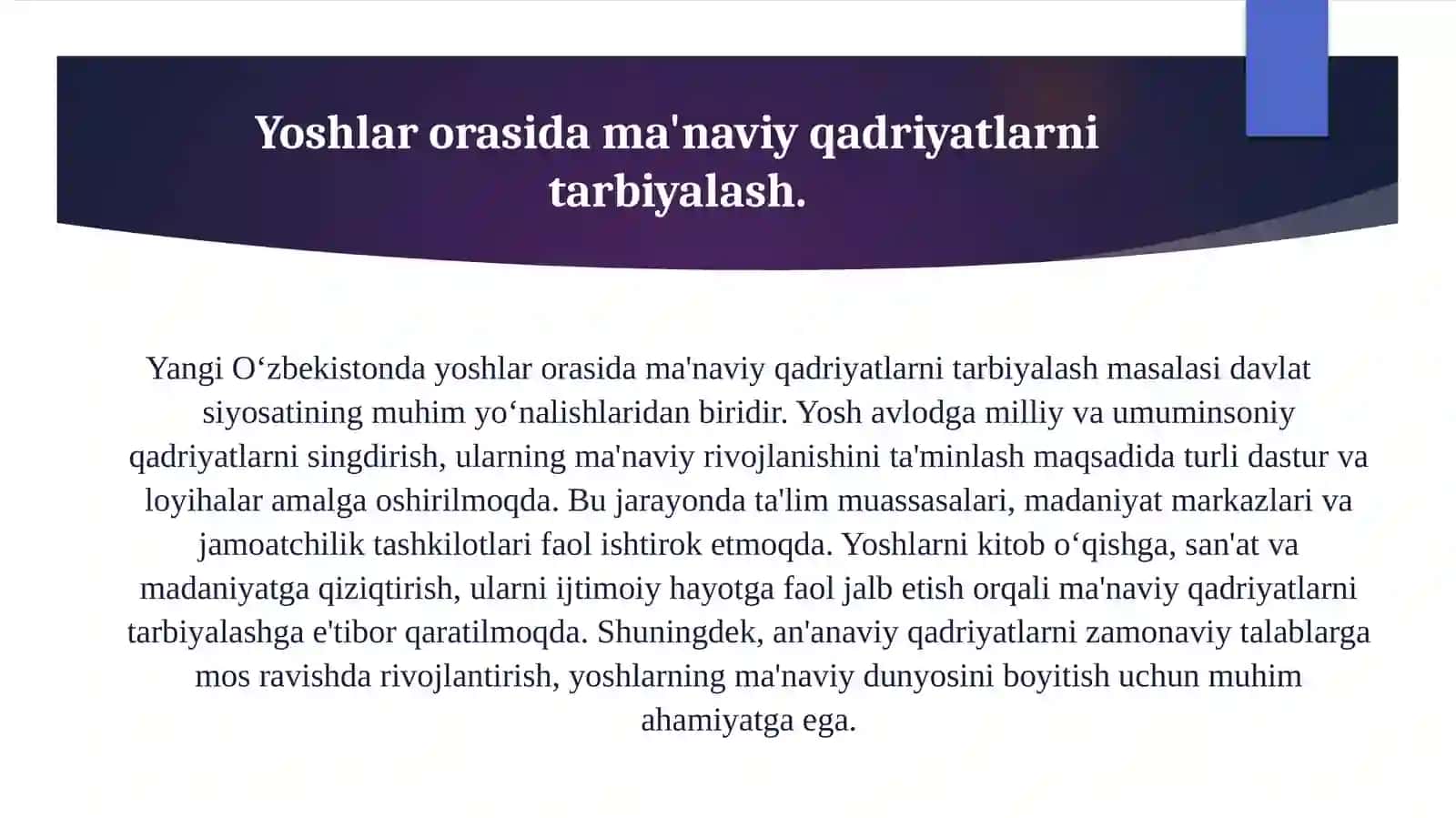 Yoshlar orasida ma'naviy qadriyatlarni tarbiyalash.

Yangi O‘zbekistonda yoshlar orasida ma'naviy qadriyatlarni tarbiyalash masalasi davlat siyosatining muhim yo‘nalishlaridan biridir. Yosh avlodga milliy va umuminsoniy qadriyatlarni singdirish, ularning ma'naviy rivojlanishini ta'minlash maqsadida turli dastur va loyihalar amalga oshirilmoqda. Bu jarayonda ta'lim muassasalari, madaniyat markazlari va jamoatchilik tashkilotlari faol ishtirok etmoqda. Yoshlarni kitob o‘qishga, san'at va madaniyatga qiziqtirish, ularni ijtimoiy hayotga faol jalb etish orqali ma'naviy qadriyatlarni tarbiyalashga e'tibor qaratilmoqda. Shuningdek, an'anaviy qadriyatlarni zamonaviy talablarga mos ravishda rivojlantirish, yoshlarning ma'naviy dunyosini boyitish uchun muhim ahamiyatga ega.